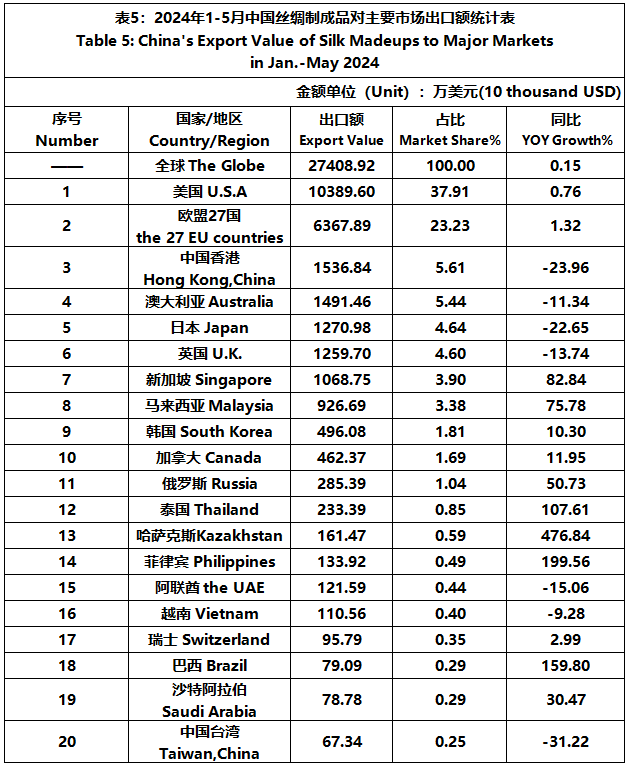 表5：2024年1-5月中国丝绸制成品对主要市场出口额统计表
Table 5: China's Export Value of Silk Madeups to Major Markets in Jan.-May 2024

金额单位（Unit）：万美元(10 thousand USD)

| 序号 Number | 国家/地区 Country/Region | 出口额 Export Value | 占比 Market Share% | 同比 YOY Growth% |
|---|---|---|---|---|
| —— | 全球 The Globe | 27408.92 | 100.00 | 0.15 |
| 1 | 美国 U.S.A | 10389.60 | 37.91 | 0.76 |
| 2 | 欧盟27国 the 27 EU countries | 6367.89 | 23.23 | 1.32 |
| 3 | 中国香港 Hong Kong,China | 1536.84 | 5.61 | -23.96 |
| 4 | 澳大利亚 Australia | 1491.46 | 5.44 | -11.34 |
| 5 | 日本 Japan | 1270.98 | 4.64 | -22.65 |
| 6 | 英国 U.K. | 1259.70 | 4.60 | -13.74 |
| 7 | 新加坡 Singapore | 1068.75 | 3.90 | 82.84 |
| 8 | 马来西亚 Malaysia | 926.69 | 3.38 | 75.78 |
| 9 | 韩国 South Korea | 496.08 | 1.81 | 10.30 |
| 10 | 加拿大 Canada | 462.37 | 1.69 | 11.95 |
| 11 | 俄罗斯 Russia | 285.39 | 1.04 | 50.73 |
| 12 | 泰国 Thailand | 233.39 | 0.85 | 107.61 |
| 13 | 哈萨克斯Kazakhstan | 161.47 | 0.59 | 476.84 |
| 14 | 菲律宾 Philippines | 133.92 | 0.49 | 199.56 |
| 15 | 阿联酋 the UAE | 121.59 | 0.44 | -15.06 |
| 16 | 越南 Vietnam | 110.56 | 0.40 | -9.28 |
| 17 | 瑞士 Switzerland | 95.79 | 0.35 | 2.99 |
| 18 | 巴西 Brazil | 79.09 | 0.29 | 159.80 |
| 19 | 沙特阿拉伯 Saudi Arabia | 78.78 | 0.29 | 30.47 |
| 20 | 中国台湾 Taiwan,China | 67.34 | 0.25 | -31.22 |